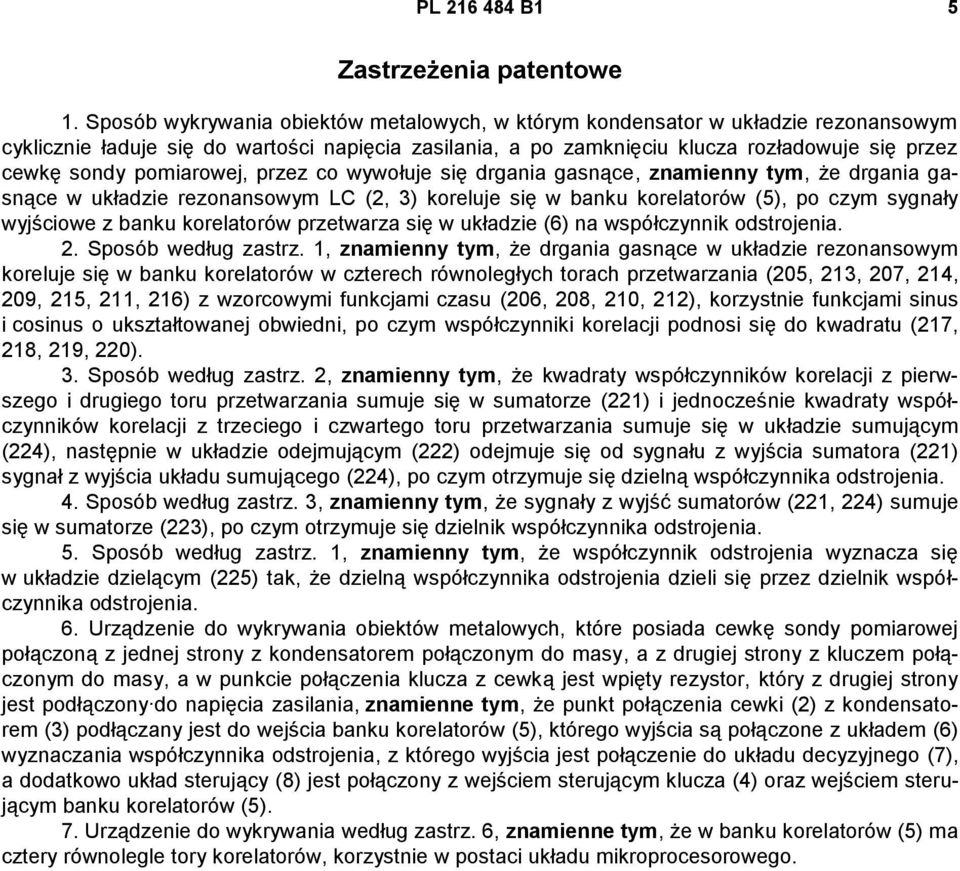 PL 216 484 B1 5

Zastrzeżenia patentowe

1. Sposób wykrywania obiektów metalowych, w którym kondensator w układzie rezonansowym cyklicznie ładuje się do wartości napięcia zasilania, a po zamknięciu klucza rozładowuje się przez cewkę sondy pomiarowej, przez co wywołuje się drgania gasnące, znamienny tym, że drgania gasnące w układzie rezonansowym LC (2, 3) koreluje się w banku korelatorów (5), po czym sygnały wyjściowe z banku korelatorów przetwarza się w układzie (6) na współczynnik odstrojenia.

2. Sposób według zastrz. 1, znamienny tym, że drgania gasnące w układzie rezonansowym koreluje się w banku korelatorów w czterech równoległych torach przetwarzania (205, 213, 207, 214, 209, 215, 211, 216) z wzorcowymi funkcjami czasu (206, 208, 210, 212), korzystnie funkcjami sinus i cosinus o ukształtowanej obwiedni, po czym współczynniki korelacji podnosi się do kwadratu (217, 218, 219, 220).

3. Sposób według zastrz. 2, znamienny tym, że kwadraty współczynników korelacji z pierwszego i drugiego toru przetwarzania sumuje się w sumatorze (221) i jednocześnie kwadraty współczynników korelacji z trzeciego i czwartego toru przetwarzania sumuje się w układzie sumującym (224), następnie w układzie odejmującym (222) odejmuje się od sygnału z wyjścia sumatora (221) sygnał z wyjścia układu sumującego (224), po czym otrzymuje się dzielną współczynnika odstrojenia.

4. Sposób według zastrz. 3, znamienny tym, że sygnały z wyjść sumatorów (221, 224) sumuje się w sumatorze (223), po czym otrzymuje się dzielnik współczynnika odstrojenia.

5. Sposób według zastrz. 1, znamienny tym, że współczynnik odstrojenia wyznacza się w układzie dzielącym (225) tak, że dzielną współczynnika odstrojenia dzieli się przez dzielnik współczynnika odstrojenia.

6. Urządzenie do wykrywania obiektów metalowych, które posiada cewkę sondy pomiarowej połączoną z jednej strony z kondensatorem połączonym do masy, a z drugiej strony z kluczem połączonym do masy, a w punkcie połączenia klucza z cewką jest wpięty rezystor, który z drugiej strony jest podłączony do napięcia zasilania, znamienne tym, że punkt połączenia cewki (2) z kondensatorem (3) podłączany jest do wejścia banku korelatorów (5), którego wyjścia są połączone z układem (6) wyznaczania współczynnika odstrojenia, z którego wyjścia jest połączenie do układu decyzyjnego (7), a dodatkowo układ sterujący (8) jest połączony z wejściem sterującym klucza (4) oraz wejściem sterującym banku korelatorów (5).

7. Urządzenie do wykrywania według zastrz. 6, znamienne tym, że w banku korelatorów (5) ma cztery równolegle tory korelatorów, korzystnie w postaci układu mikroprocesorowego.